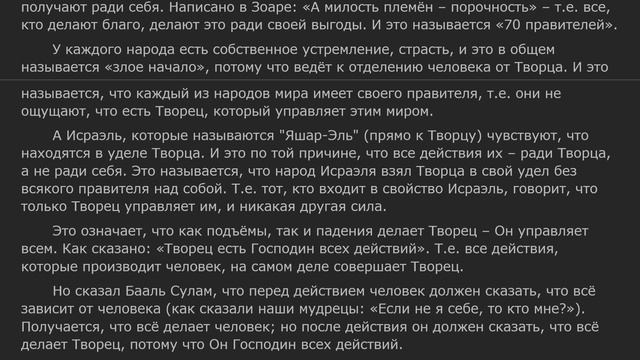 получают ради себя. Написано в Зоаре: «А милость племён – порочность» – т.е. все, кто делают благо, делают это ради своей выгоды. И это называется «70 правителей».

У каждого народа есть собственное устремление, страсть, и это в общем называется «злое начало», потому что ведёт к отделению человека от Творца. И это

называется, что каждый из народов мира имеет своего правителя, т.е. они не ощущают, что есть Творец, который управляет этим миром.

А Исраэль, которые называются "Яшар-Эль" (прямо к Творцу) чувствуют, что находятся в уделе Творца. И это по той причине, что все действия их – ради Творца, а не ради себя. Это называется, что народ Исраэля взял Творца в свой удел без всякого правителя над собой. Т.е. тот, кто входит в свойство Исраэль, говорит, что только Творец управляет им, и никакая другая сила.

Это означает, что как подъёмы, так и падения делает Творец – Он управляет всем. Как сказано: «Творец есть Господин всех действий». Т.е. все действия, которые производит человек, на самом деле совершает Творец.

Но сказал Бааль Сулам, что перед действием человек должен сказать, что всё зависит от человека (как сказали наши мудрецы: «Если не я себе, то кто мне?»). Получается, что всё делает человек; но после действия он должен сказать, что всё делает Творец, потому что Он Господин всех действий.